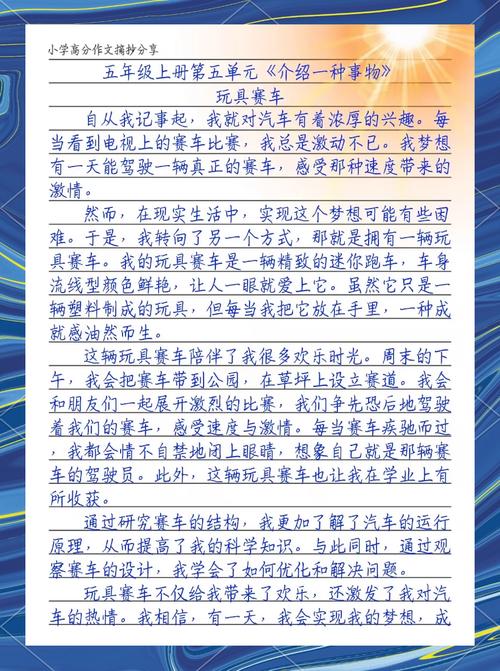 小学高分作文摘抄分享

五年级上册第五单元《介绍一种事物》

玩具赛车

自从我记事起，我就对汽车有着浓厚的兴趣。每当看到电视上的赛车比赛，我总是激动不已。我梦想有一天能驾驶一辆真正的赛车，感受那种速度带来的激情。

然而，在现实生活中，实现这个梦想可能有些困难。于是，我转向了另一个方式，那就是拥有一辆玩具赛车。我的玩具赛车是一辆精致的迷你跑车，车身流线型颜色鲜艳，让人一眼就爱上它。虽然它只是一辆塑料制成的玩具，但每当我把它放在手里，一种成就感油然而生。

这辆玩具赛车陪伴了我很多欢乐时光。周末的下午，我会把赛车带到公园，在草坪上设立赛道。我会和朋友们一起展开激烈的比赛，我们争先恐后地驾驶着我们的赛车，感受速度与激情。每当赛车疾驰而过，我都会情不自禁地闭上眼睛，想象自己就是那辆赛车的驾驶员。此外，这辆玩具赛车也让我在学业上有所收获。

通过研究赛车的结构，我更加了解了汽车的运行原理，从而提高了我的科学知识。与此同时，通过观察赛车的设计，我学会了如何优化和解决问题。

玩具赛车不仅给我带来了欢乐，还激发了我对汽车的热情。我相信，有一天，我会实现我的梦想，成